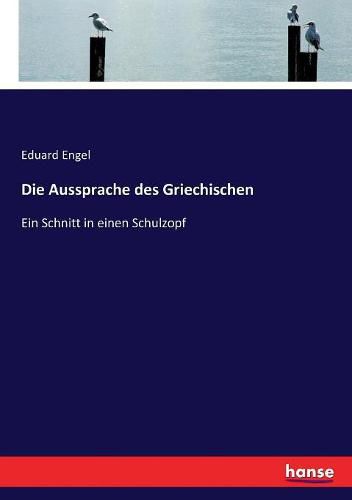 Eduard Engel

Die Aussprache des Griechischen

Ein Schnitt in einen Schulzopf

hanse